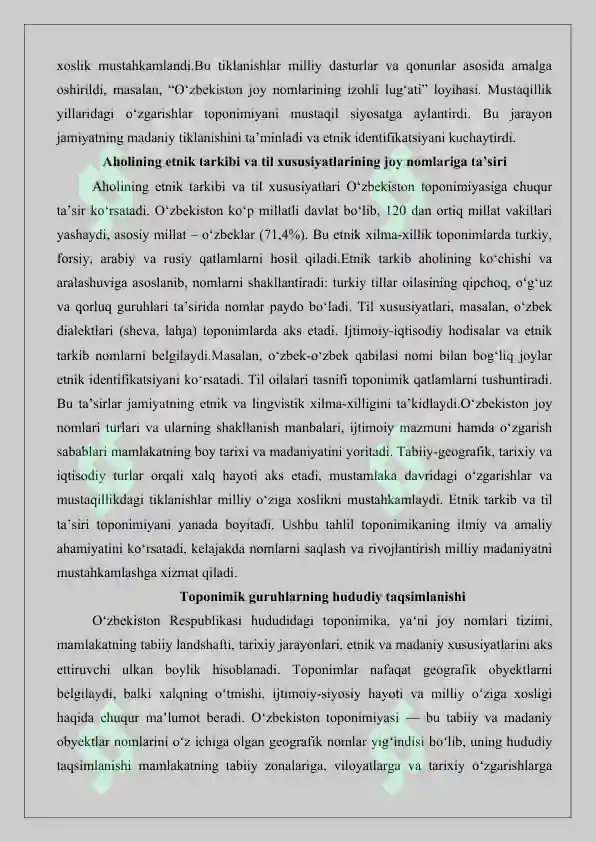 xoslik mustahkamlandi.Bu tiklanishlar milliy dasturlar va qonunlar asosida amalga oshirildi, masalan, "O'zbekiston joy nomlarining izohli lug'ati" loyihasi. Mustaqillik yillaridagi o'zgarishlar toponimiyani mustaqil siyosatga aylantirdi. Bu jarayon jamiyatning madaniy tiklanishini ta'minladi va etnik identifikatsiyani kuchaytirdi.

Aholining etnik tarkibi va til xususiyatlarining joy nomlariga ta'siri

Aholining etnik tarkibi va til xususiyatlari O'zbekiston toponimiyasiga chuqur ta'sir ko'rsatadi. O'zbekiston ko'p millatli davlat bo'lib, 120 dan ortiq millat vakillari yashaydi, asosiy millat – o'zbeklar (71,4%). Bu etnik xilma-xillik toponimlarda turkiy, forsiy, arabiy va rusiy qatlamlarni hosil qiladi.Etnik tarkib aholining ko'chishi va aralashuviga asoslanib, nomlarni shakllantiradi: turkiy tillar oilasining qipchoq, o'g'uz va qorluq guruhlari ta'sirida nomlar paydo bo'ladi. Til xususiyatlari, masalan, o'zbek dialektlari (sheva, lahja) toponimlarda aks etadi. Ijtimoiy-iqtisodiy hodisalar va etnik tarkib nomlarni belgilaydi.Masalan, o'zbek-o'zbek qabilasi nomi bilan bog'liq joylar etnik identifikatsiyani ko'rsatadi. Til oilalari tasnifi toponimik qatlamlarni tushuntiradi. Bu ta'sirlar jamiyatning etnik va lingvistik xilma-xilligini ta'kidlaydi.O'zbekiston joy nomlari turlari va ularning shakllanish manbalari, ijtimoiy mazmuni hamda o'zgarish sabablari mamlakatning boy tarixi va madaniyatini yoritadi. Tabiiy-geografik, tarixiy va iqtisodiy turlar orqali xalq hayoti aks etadi, mustamlaka davridagi o'zgarishlar va mustaqillikdagi tiklanishlar milliy o'ziga xoslikni mustahkamlaydi. Etnik tarkib va til ta'siri toponimiyani yanada boyitadi. Ushbu tahlil toponimikaning ilmiy va amaliy ahamiyatini ko'rsatadi, kelajakda nomlarni saqlash va rivojlantirish milliy madaniyatni mustahkamlashga xizmat qiladi.

Toponimik guruhlarning hududiy taqsimlanishi

O'zbekiston Respublikasi hududidagi toponimika, ya'ni joy nomlari tizimi, mamlakatning tabiiy landshafti, tarixiy jarayonlari, etnik va madaniy xususiyatlarini aks ettiruvchi ulkan boylik hisoblanadi. Toponimlar nafaqat geografik obyektlarni belgilaydi, balki xalqning o'tmishi, ijtimoiy-siyosiy hayoti va milliy o'ziga xosligi haqida chuqur ma'lumot beradi. O'zbekiston toponimiyasi — bu tabiiy va madaniy obyektlar nomlarini o'z ichiga olgan geografik nomlar yig'indisi bo'lib, uning hududiy taqsimlanishi mamlakatning tabiiy zonalariga, viloyatlarga va tarixiy o'zgarishlarga